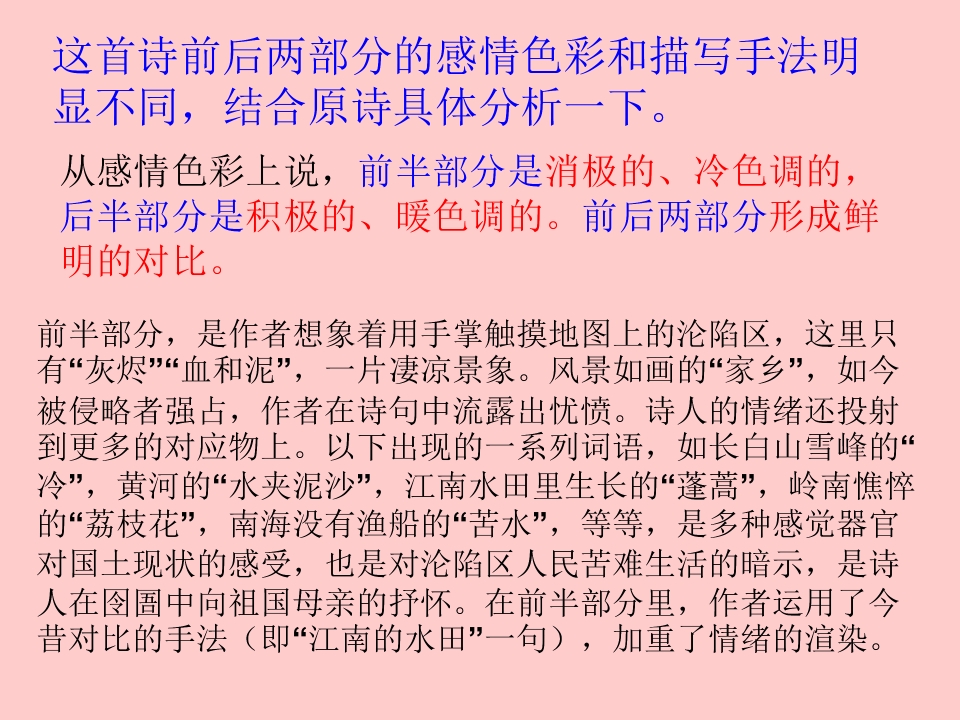 这首诗前后两部分的感情色彩和描写手法明显不同，结合原诗具体分析一下。

从感情色彩上说，前半部分是消极的、冷色调的，后半部分是积极的、暖色调的。前后两部分形成鲜明的对比。

前半部分，是作者想象着用手掌触摸地图上的沦陷区，这里只有“灰烬”“血和泥”，一片凄凉景象。风景如画的“家乡”，如今被侵略者强占，作者在诗句中流露出忧愤。诗人的情绪还投射到更多的对应物上。以下出现的一系列词语，如长白山雪峰的“冷”，黄河的“水夹泥沙”，江南水田里生长的“蓬蒿”，岭南憔悴的“荔枝花”，南海没有渔船的“苦水”，等等，是多种感觉器官对国土现状的感受，也是对沦陷区人民苦难生活的暗示，是诗人在囹圄中向祖国母亲的抒怀。在前半部分里，作者运用了今昔对比的手法（即“江南的水田”一句），加重了情绪的渲染。